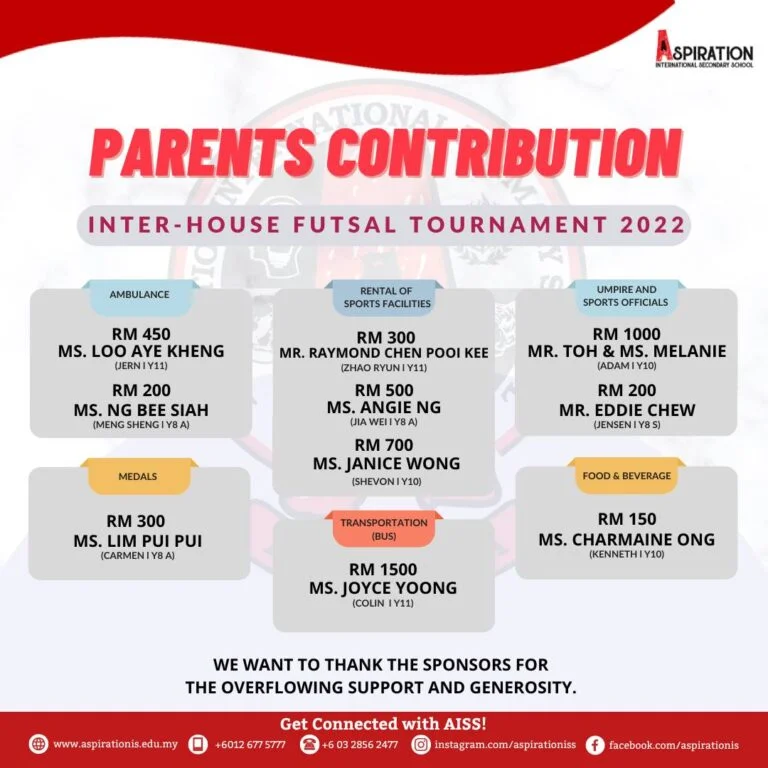 ASPIRATION
INTERNATIONAL SECONDARY SCHOOL

PARENTS CONTRIBUTION

INTER-HOUSE FUTSAL TOURNAMENT 2022

AMBULANCE

RM 450
MS. LOO AYE KHENG
(JERN I Y11)

RM 200
MS. NG BEE SIAH
(MENG SHENG I Y8 A)

MEDALS

RM 300
MS. LIM PUI PUI
(CARMEN I Y8 A)

RENTAL OF SPORTS FACILITIES

RM 300
MR. RAYMOND CHEN POOI KEE
(ZHAO RYUN I Y11)

RM 500
MS. ANGIE NG
(JIA WEI I Y8 A)

RM 700
MS. JANICE WONG
(SHEVON I Y10)

TRANSPORTATION (BUS)

RM 1500
MS. JOYCE YOONG
(COLIN I Y11)

UMPIRE AND SPORTS OFFICIALS

RM 1000
MR. TOH & MS. MELANIE
(ADAM I Y10)

RM 200
MR. EDDIE CHEW
(JENSEN I Y8 S)

FOOD & BEVERAGE

RM 150
MS. CHARMAINE ONG
(KENNETH I Y10)

WE WANT TO THANK THE SPONSORS FOR THE OVERFLOWING SUPPORT AND GENEROSITY.

Get Connected with AISS!

www.aspirationis.edu.my +6012 677 5777 +6 03 2856 2477 instagram.com/aspirationiss facebook.com/aspirationis